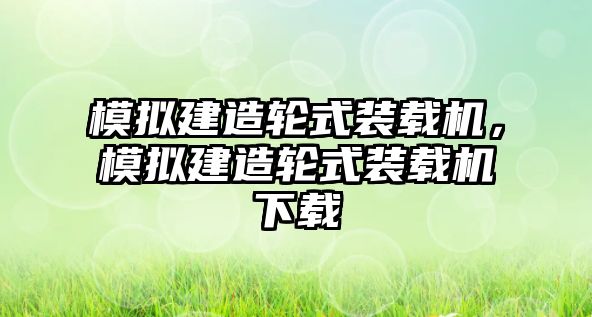 模拟建造轮式装载机，模拟建造轮式装载机下载